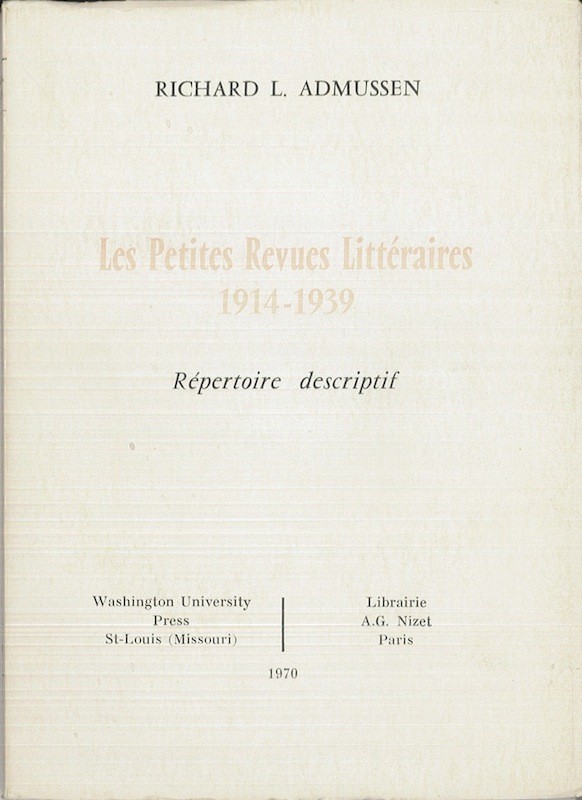 RICHARD L. ADMUSSEN

Les Petites Revues Littéraires
1914-1939

Répertoire descriptif

Washington University
Press
St-Louis (Missouri)

Librairie
A.G. Nizet
Paris

1970